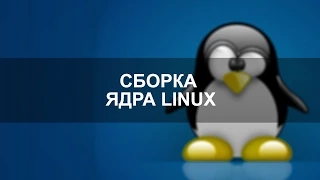 СБОРКА
ЯДРА LINUX